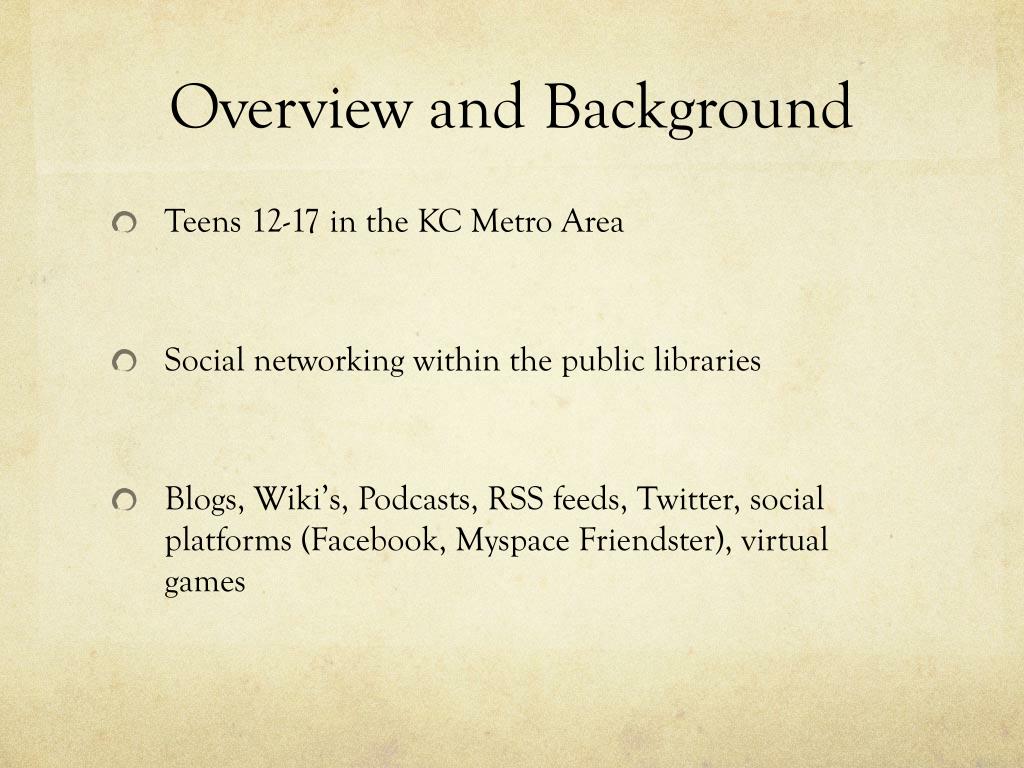 Overview and Background

Teens 12-17 in the KC Metro Area

Social networking within the public libraries

Blogs, Wiki's, Podcasts, RSS feeds, Twitter, social platforms (Facebook, Myspace Friendster), virtual games